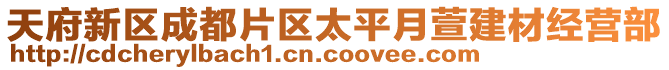 天府新区成都片区太平月萱建材经营部
http://cdcherylbach1.cn.coovee.com